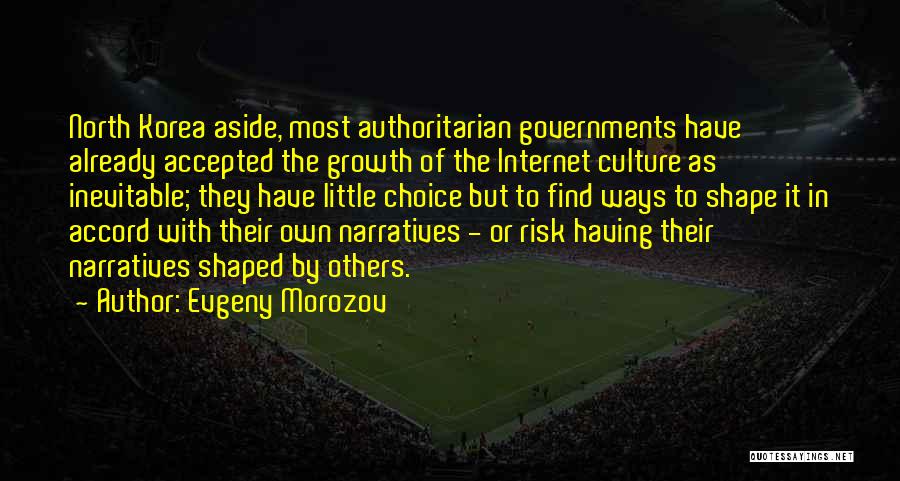 North Korea aside, most authoritarian governments have already accepted the growth of the Internet culture as inevitable; they have little choice but to find ways to shape it in accord with their own narratives - or risk having their narratives shaped by others.

- Author: Evgeny Morozov

QUOTESSAYINGS.NET